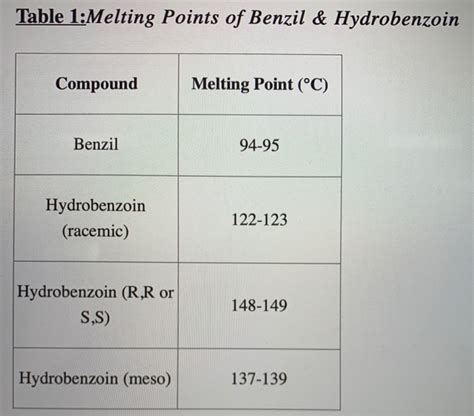 Table 1:Melting Points of Benzil & Hydrobenzoin

| Compound | Melting Point (°C) |
|---|---|
| Benzil | 94-95 |
| Hydrobenzoin (racemic) | 122-123 |
| Hydrobenzoin (R,R or S,S) | 148-149 |
| Hydrobenzoin (meso) | 137-139 |